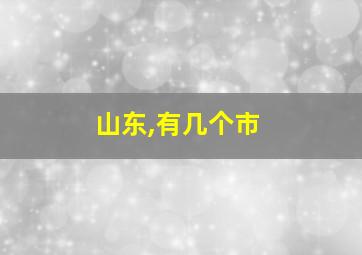 山东,有几个市